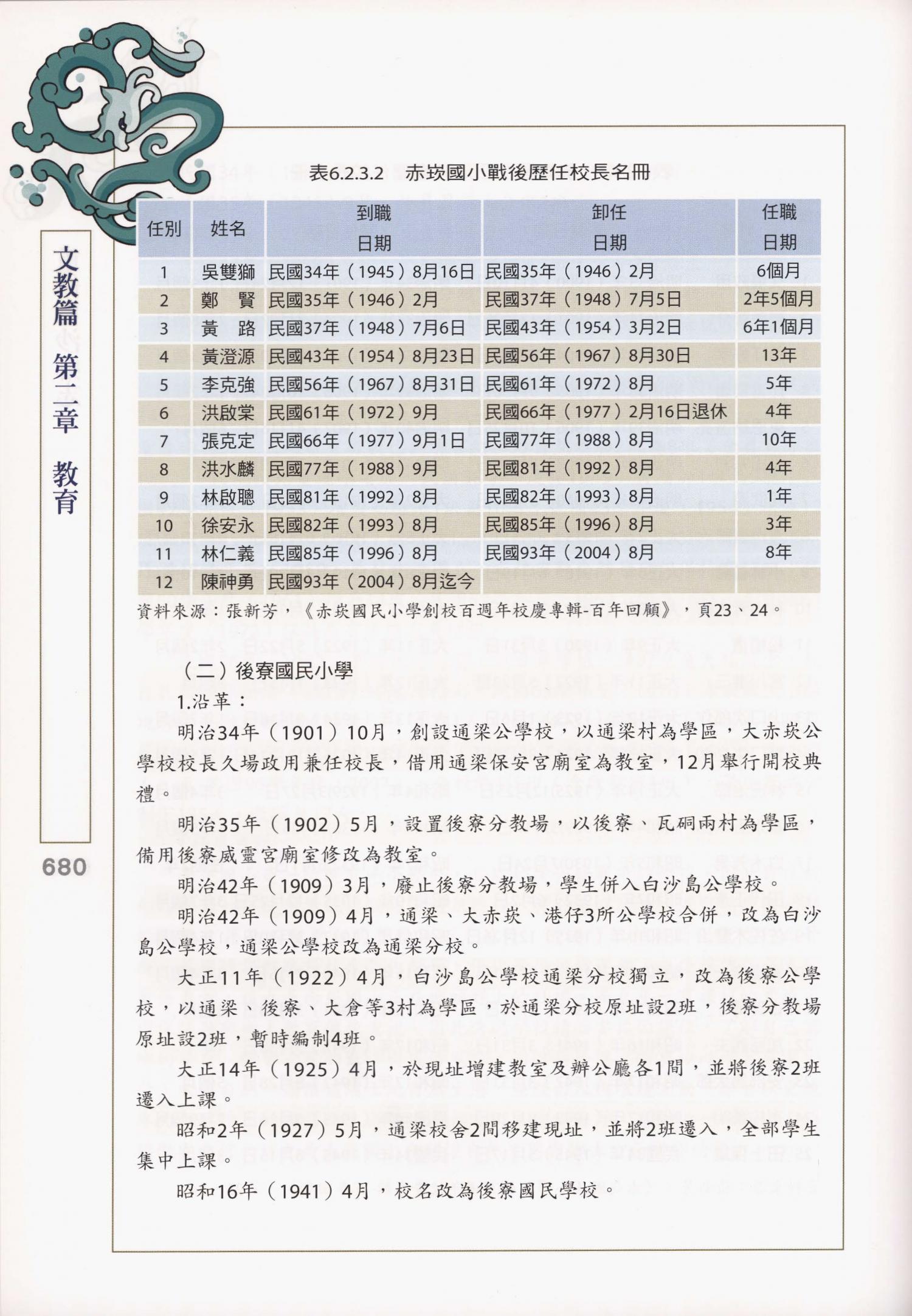 文教篇 第三章 教育

680

表6.2.3.2　赤崁國小戰後歷任校長名冊

| 任別 | 姓名 | 到職日期 | 卸任日期 | 任職日期 |
|---|---|---|---|---|
| 1 | 吳雙獅 | 民國34年（1945）8月16日 | 民國35年（1946）2月 | 6個月 |
| 2 | 鄭　賢 | 民國35年（1946）2月 | 民國37年（1948）7月5日 | 2年5個月 |
| 3 | 黃　路 | 民國37年（1948）7月6日 | 民國43年（1954）3月2日 | 6年1個月 |
| 4 | 黃澄源 | 民國43年（1954）8月23日 | 民國56年（1967）8月30日 | 13年 |
| 5 | 李克強 | 民國56年（1967）8月31日 | 民國61年（1972）8月 | 5年 |
| 6 | 洪啟棠 | 民國61年（1972）9月 | 民國66年（1977）2月16日退休 | 4年 |
| 7 | 張克定 | 民國66年（1977）9月1日 | 民國77年（1988）8月 | 10年 |
| 8 | 洪水麟 | 民國77年（1988）9月 | 民國81年（1992）8月 | 4年 |
| 9 | 林啟聰 | 民國81年（1992）8月 | 民國82年（1993）8月 | 1年 |
| 10 | 徐安永 | 民國82年（1993）8月 | 民國85年（1996）8月 | 3年 |
| 11 | 林仁義 | 民國85年（1996）8月 | 民國93年（2004）8月 | 8年 |
| 12 | 陳神勇 | 民國93年（2004）8月迄今 | | |

資料來源：張新芳，《赤崁國民小學創校百週年校慶專輯-百年回顧》，頁23、24。

（二）後寮國民小學

1.沿革：

明治34年（1901）10月，創設通梁公學校，以通梁村為學區，大赤崁公學校校長久場政用兼任校長，借用通梁保安宮廟室為教室，12月舉行開校典禮。

明治35年（1902）5月，設置後寮分教場，以後寮、瓦硐兩村為學區，備用後寮威靈宮廟室修改為教室。

明治42年（1909）3月，廢止後寮分教場，學生併入白沙島公學校。

明治42年（1909）4月，通梁、大赤崁、港仔3所公學校合併，改為白沙島公學校，通梁公學校改為通梁分校。

大正11年（1922）4月，白沙島公學校通梁分校獨立，改為後寮公學校，以通梁、後寮、大倉等3村為學區，於通梁分校原址設2班，後寮分教場原址設2班，暫時編制4班。

大正14年（1925）4月，於現址增建教室及辦公廳各1間，並將後寮2班遷入上課。

昭和2年（1927）5月，通梁校舍2間移建現址，並將2班遷入，全部學生集中上課。

昭和16年（1941）4月，校名改為後寮國民學校。